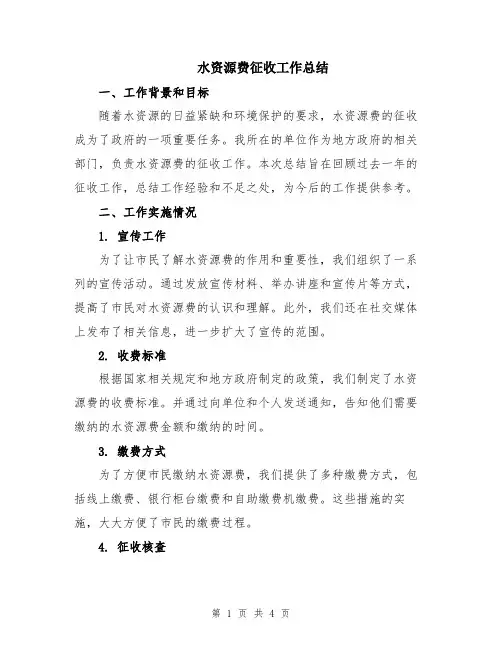 水资源费征收工作总结

一、工作背景和目标

随着水资源的日益紧缺和环境保护的要求，水资源费的征收成为了政府的一项重要任务。我所在的单位作为地方政府的相关部门，负责水资源费的征收工作。本次总结旨在回顾过去一年的征收工作，总结工作经验和不足之处，为今后的工作提供参考。

二、工作实施情况

1. 宣传工作

为了让市民了解水资源费的作用和重要性，我们组织了一系列的宣传活动。通过发放宣传材料、举办讲座和宣传片等方式，提高了市民对水资源费的认识和理解。此外，我们还在社交媒体上发布了相关信息，进一步扩大了宣传的范围。

2. 收费标准

根据国家相关规定和地方政府制定的政策，我们制定了水资源费的收费标准。并通过向单位和个人发送通知，告知他们需要缴纳的水资源费金额和缴纳的时间。

3. 缴费方式

为了方便市民缴纳水资源费，我们提供了多种缴费方式，包括线上缴费、银行柜台缴费和自助缴费机缴费。这些措施的实施，大大方便了市民的缴费过程。

4. 征收核查

第 1 页 共 4 页